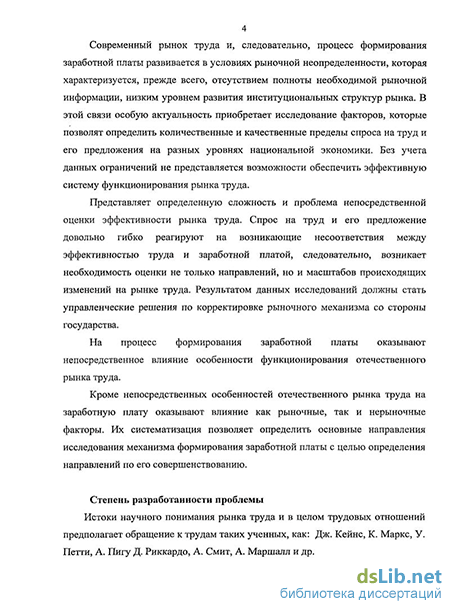 4

Современный рынок труда и, следовательно, процесс формирования заработной платы развивается в условиях рыночной неопределенности, которая характеризуется, прежде всего, отсутствием полноты необходимой рыночной информации, низким уровнем развития институциональных структур рынка. В этой связи особую актуальность приобретает исследование факторов, которые позволят определить количественные и качественные пределы спроса на труд и его предложения на разных уровнях национальной экономики. Без учета данных ограничений не представляется возможности обеспечить эффективную систему функционирования рынка труда.

Представляет определенную сложность и проблема непосредственной оценки эффективности рынка труда. Спрос на труд и его предложение довольно гибко реагируют на возникающие несоответствия между эффективностью труда и заработной платой, следовательно, возникает необходимость оценки не только направлений, но и масштабов происходящих изменений на рынке труда. Результатом данных исследований должны стать управленческие решения по корректировке рыночного механизма со стороны государства.

На процесс формирования заработной платы оказывают непосредственное влияние особенности функционирования отечественного рынка труда.

Кроме непосредственных особенностей отечественного рынка труда на заработную плату оказывают влияние как рыночные, так и нерыночные факторы. Их систематизация позволяет определить основные направления исследования механизма формирования заработной платы с целью определения направлений по его совершенствованию.

Степень разработанности проблемы

Истоки научного понимания рынка труда и в целом трудовых отношений предполагает обращение к трудам таких ученных, как: Дж. Кейнс, К. Маркс, У. Петти, А. Пигу Д. Риккардо, А. Смит, А. Маршалл и др.

dsLib.net
библиотека диссертаций